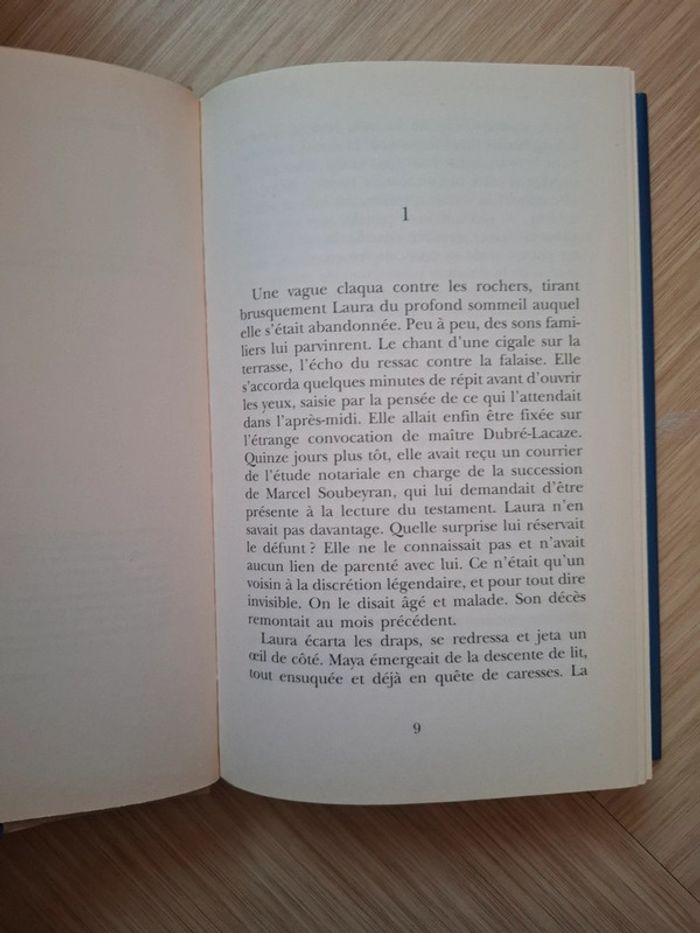 1

Une vague claqua contre les rochers, tirant brusquement Laura du profond sommeil auquel elle s'était abandonnée. Peu à peu, des sons familiers lui parvinrent. Le chant d'une cigale sur la terrasse, l'écho du ressac contre la falaise. Elle s'accorda quelques minutes de répit avant d'ouvrir les yeux, saisie par la pensée de ce qui l'attendait dans l'après-midi. Elle allait enfin être fixée sur l'étrange convocation de maître Dubré-Lacaze. Quinze jours plus tôt, elle avait reçu un courrier de l'étude notariale en charge de la succession de Marcel Soubeyran, qui lui demandait d'être présente à la lecture du testament. Laura n'en savait pas davantage. Quelle surprise lui réservait le défunt ? Elle ne le connaissait pas et n'avait aucun lien de parenté avec lui. Ce n'était qu'un voisin à la discrétion légendaire, et pour tout dire invisible. On le disait âgé et malade. Son décès remontait au mois précédent.

Laura écarta les draps, se redressa et jeta un œil de côté. Maya émergeait de la descente de lit, tout ensuquée et déjà en quête de caresses. La

9